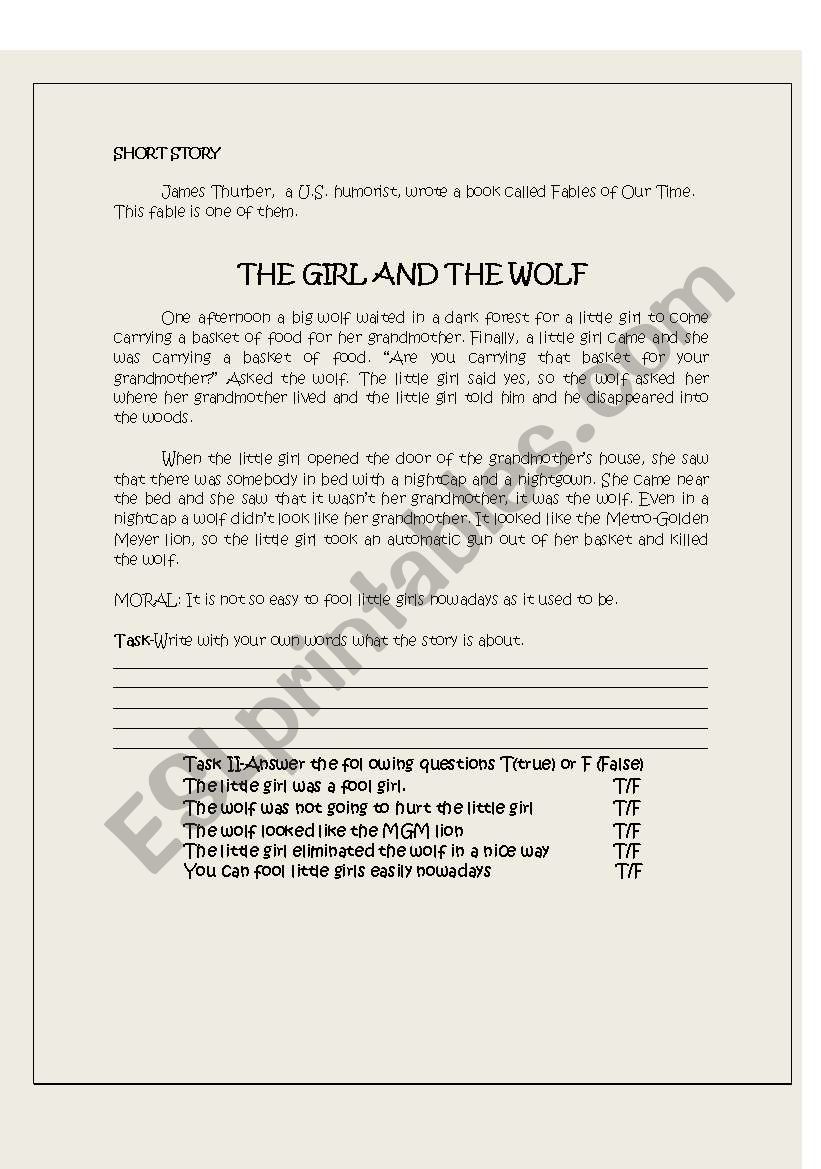 SHORT STORY

James Thurber, a U.S. humorist, wrote a book called Fables of Our Time. This fable is one of them.

THE GIRL AND THE WOLF

One afternoon a big wolf waited in a dark forest for a little girl to come carrying a basket of food for her grandmother. Finally, a little girl came and she was carrying a basket of food. "Are you carrying that basket for your grandmother?" Asked the wolf. The little girl said yes, so the wolf asked her where her grandmother lived and the little girl told him and he disappeared into the woods.

When the little girl opened the door of the grandmother's house, she saw that there was somebody in bed with a nightcap and a nightgown. She came near the bed and she saw that it wasn't her grandmother, it was the wolf. Even in a nightcap a wolf didn't look like her grandmother. It looked like the Metro-Golden Meyer lion, so the little girl took an automatic gun out of her basket and killed the wolf.

MORAL: It is not so easy to fool little girls nowadays as it used to be.

Task-Write with your own words what the story is about.

Task II-Answer the fol owing questions T(true) or F (False)
The little girl was a fool girl. T/F
The wolf was not going to hurt the little girl T/F
The wolf looked like the MGM lion T/F
The little girl eliminated the wolf in a nice way T/F
You can fool little girls easily nowadays T/F

ESLprintables.com